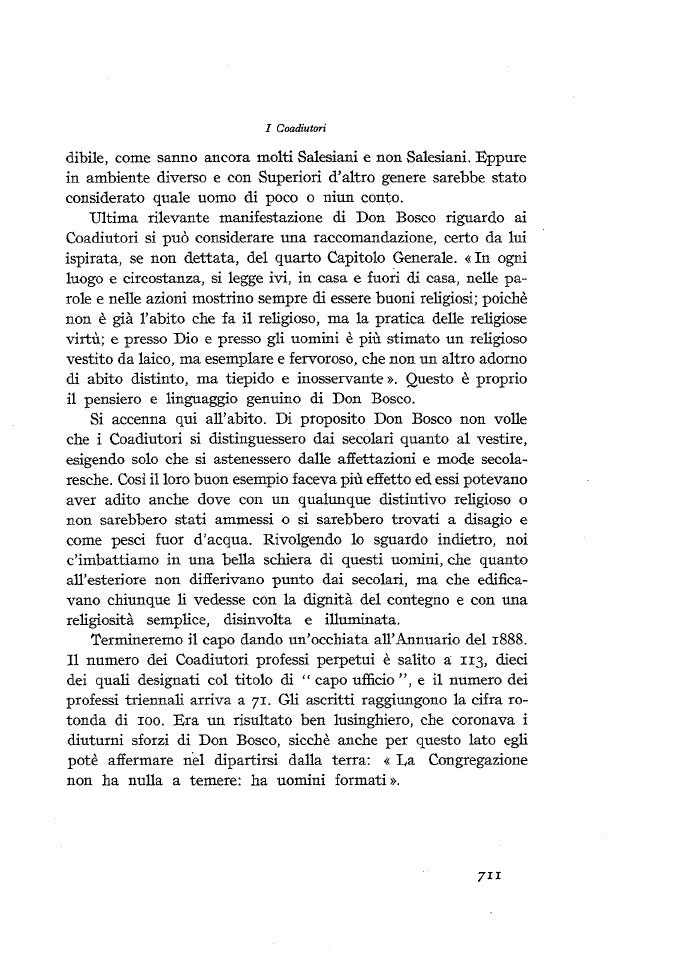 I Coadiutori

dibile, come sanno ancora molti Salesiani e non Salesiani. Eppure in ambiente diverso e con Superiori d'altro genere sarebbe stato considerato quale uomo di poco o niun conto.

Ultima rilevante manifestazione di Don Bosco riguardo ai Coadiutori si può considerare una raccomandazione, certo da lui ispirata, se non dettata, del quarto Capitolo Generale. « In ogni luogo e circostanza, si legge ivi, in casa e fuori di casa, nelle parole e nelle azioni mostrino sempre di essere buoni religiosi; poichè non è già l'abito che fa il religioso, ma la pratica delle religiose virtù; e presso Dio e presso gli uomini è più stimato un religioso vestito da laico, ma esemplare e fervoroso, che non un altro adorno di abito distinto, ma tiepido e inosservante ». Questo è proprio il pensiero e linguaggio genuino di Don Bosco.

Si accenna qui all'abito. Di proposito Don Bosco non volle che i Coadiutori si distinguessero dai secolari quanto al vestire, esigendo solo che si astenessero dalle affettazioni e mode secolaresche. Così il loro buon esempio faceva più effetto ed essi potevano aver adito anche dove con un qualunque distintivo religioso o non sarebbero stati ammessi o si sarebbero trovati a disagio e come pesci fuor d'acqua. Rivolgendo lo sguardo indietro, noi c'imbattiamo in una bella schiera di questi uomini, che quanto all'esteriore non differivano punto dai secolari, ma che edificavano chiunque li vedesse con la dignità del contegno e con una religiosità semplice, disinvolta e illuminata.

Termineremo il capo dando un'occhiata all'Annuario del 1888. Il numero dei Coadiutori professi perpetui è salito a 113, dieci dei quali designati col titolo di " capo ufficio ", e il numero dei professi triennali arriva a 71. Gli ascritti raggiungono la cifra rotonda di 100. Era un risultato ben lusinghiero, che coronava i diuturni sforzi di Don Bosco, sicchè anche per questo lato egli potè affermare nel dipartirsi dalla terra: « La Congregazione non ha nulla a temere: ha uomini formati ».

711